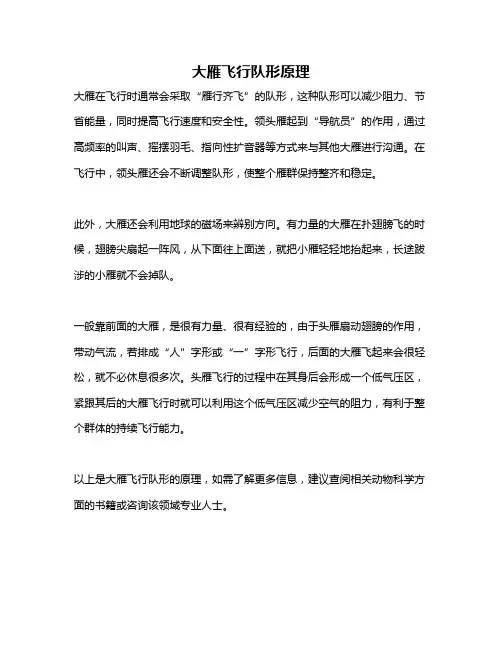 大雁飞行队形原理

大雁在飞行时通常会采取“雁行齐飞”的队形，这种队形可以减少阻力、节省能量，同时提高飞行速度和安全性。领头雁起到“导航员”的作用，通过高频率的叫声、摇摆羽毛、指向性扩音器等方式来与其他大雁进行沟通。在飞行中，领头雁还会不断调整队形，使整个雁群保持整齐和稳定。

此外，大雁还会利用地球的磁场来辨别方向。有力量的大雁在扑翅膀飞的时候，翅膀尖扇起一阵风，从下面往上面送，就把小雁轻轻地抬起来，长途跋涉的小雁就不会掉队。

一般靠前面的大雁，是很有力量、很有经验的，由于头雁扇动翅膀的作用，带动气流，若排成“人”字形或“一”字形飞行，后面的大雁飞起来会很轻松，就不必休息很多次。头雁飞行的过程中在其身后会形成一个低气压区，紧跟其后的大雁飞行时就可以利用这个低气压区减少空气的阻力，有利于整个群体的持续飞行能力。

以上是大雁飞行队形的原理，如需了解更多信息，建议查阅相关动物科学方面的书籍或咨询该领域专业人士。